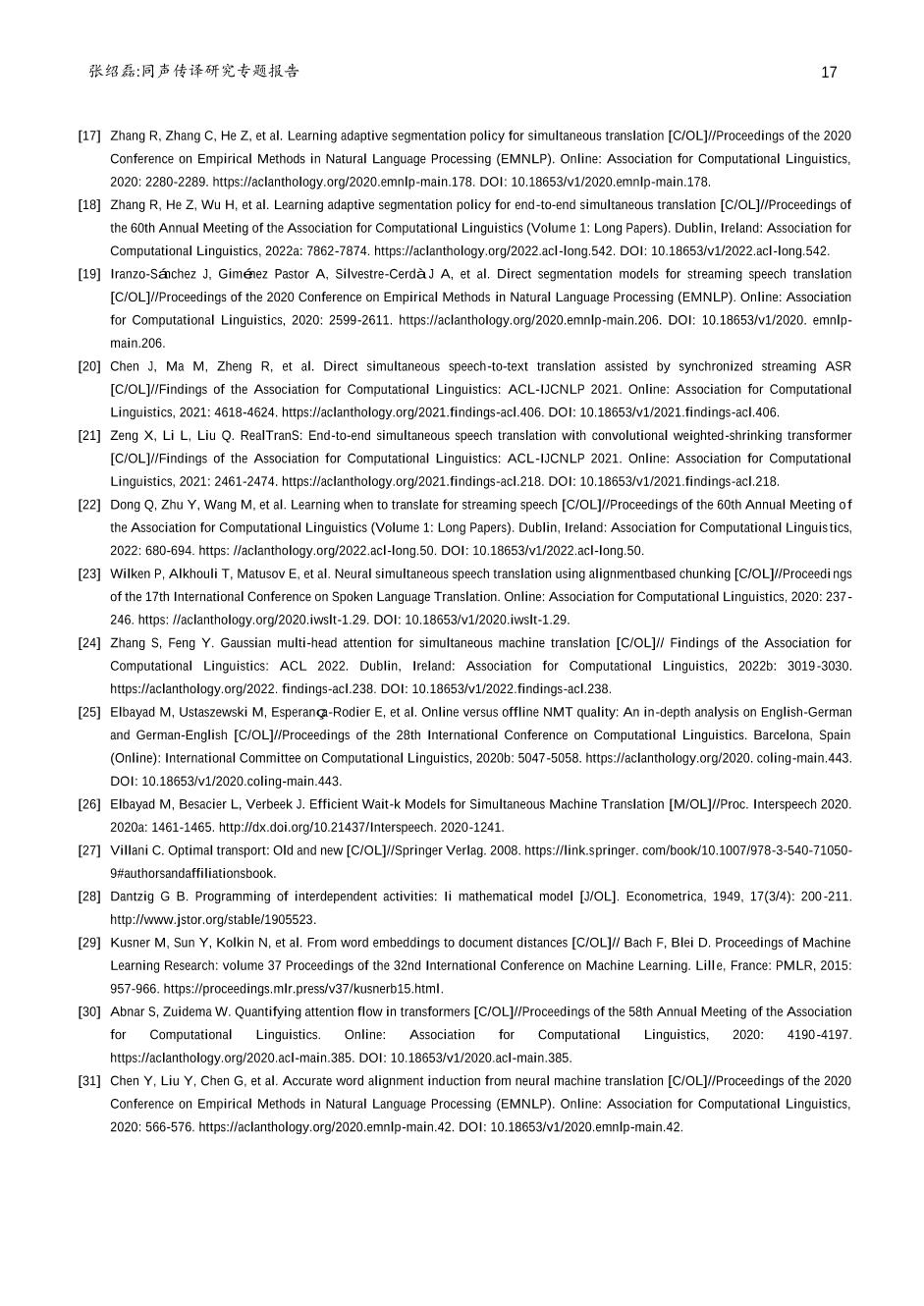 张绍磊:同声传译研究专题报告

17

[17] Zhang R, Zhang C, He Z, et al. Learning adaptive segmentation policy for simultaneous translation [C/OL]//Proceedings of the 2020 Conference on Empirical Methods in Natural Language Processing (EMNLP). Online: Association for Computational Linguistics, 2020: 2280-2289. https://aclanthology.org/2020.emnlp-main.178. DOI: 10.18653/v1/2020.emnlp-main.178.

[18] Zhang R, He Z, Wu H, et al. Learning adaptive segmentation policy for end-to-end simultaneous translation [C/OL]//Proceedings of the 60th Annual Meeting of the Association for Computational Linguistics (Volume 1: Long Papers). Dublin, Ireland: Association for Computational Linguistics, 2022a: 7862-7874. https://aclanthology.org/2022.acl-long.542. DOI: 10.18653/v1/2022.acl-long.542.

[19] Iranzo-Sánchez J, Giménez Pastor A, Silvestre-Cerdà J A, et al. Direct segmentation models for streaming speech translation [C/OL]//Proceedings of the 2020 Conference on Empirical Methods in Natural Language Processing (EMNLP). Online: Association for Computational Linguistics, 2020: 2599-2611. https://aclanthology.org/2020.emnlp-main.206. DOI: 10.18653/v1/2020. emnlp-main.206.

[20] Chen J, Ma M, Zheng R, et al. Direct simultaneous speech-to-text translation assisted by synchronized streaming ASR [C/OL]//Findings of the Association for Computational Linguistics: ACL-IJCNLP 2021. Online: Association for Computational Linguistics, 2021: 4618-4624. https://aclanthology.org/2021.findings-acl.406. DOI: 10.18653/v1/2021.findings-acl.406.

[21] Zeng X, Li L, Liu Q. RealTranS: End-to-end simultaneous speech translation with convolutional weighted-shrinking transformer [C/OL]//Findings of the Association for Computational Linguistics: ACL-IJCNLP 2021. Online: Association for Computational Linguistics, 2021: 2461-2474. https://aclanthology.org/2021.findings-acl.218. DOI: 10.18653/v1/2021.findings-acl.218.

[22] Dong Q, Zhu Y, Wang M, et al. Learning when to translate for streaming speech [C/OL]//Proceedings of the 60th Annual Meeting of the Association for Computational Linguistics (Volume 1: Long Papers). Dublin, Ireland: Association for Computational Linguistics, 2022: 680-694. https: //aclanthology.org/2022.acl-long.50. DOI: 10.18653/v1/2022.acl-long.50.

[23] Wilken P, Alkhouli T, Matusov E, et al. Neural simultaneous speech translation using alignmentbased chunking [C/OL]//Proceedings of the 17th International Conference on Spoken Language Translation. Online: Association for Computational Linguistics, 2020: 237-246. https: //aclanthology.org/2020.iwslt-1.29. DOI: 10.18653/v1/2020.iwslt-1.29.

[24] Zhang S, Feng Y. Gaussian multi-head attention for simultaneous machine translation [C/OL]// Findings of the Association for Computational Linguistics: ACL 2022. Dublin, Ireland: Association for Computational Linguistics, 2022b: 3019-3030. https://aclanthology.org/2022. findings-acl.238. DOI: 10.18653/v1/2022.findings-acl.238.

[25] Elbayad M, Ustaszewski M, Esperança-Rodier E, et al. Online versus offline NMT quality: An in-depth analysis on English-German and German-English [C/OL]//Proceedings of the 28th International Conference on Computational Linguistics. Barcelona, Spain (Online): International Committee on Computational Linguistics, 2020b: 5047-5058. https://aclanthology.org/2020. coling-main.443. DOI: 10.18653/v1/2020.coling-main.443.

[26] Elbayad M, Besacier L, Verbeek J. Efficient Wait-k Models for Simultaneous Machine Translation [M/OL]//Proc. Interspeech 2020. 2020a: 1461-1465. http://dx.doi.org/10.21437/Interspeech. 2020-1241.

[27] Villani C. Optimal transport: Old and new [C/OL]//Springer Verlag. 2008. https://link.springer. com/book/10.1007/978-3-540-71050-9#authorsandaffiliationsbook.

[28] Dantzig G B. Programming of interdependent activities: Ii mathematical model [J/OL]. Econometrica, 1949, 17(3/4): 200-211. http://www.jstor.org/stable/1905523.

[29] Kusner M, Sun Y, Kolkin N, et al. From word embeddings to document distances [C/OL]// Bach F, Blei D. Proceedings of Machine Learning Research: volume 37 Proceedings of the 32nd International Conference on Machine Learning. Lille, France: PMLR, 2015: 957-966. https://proceedings.mlr.press/v37/kusnerb15.html.

[30] Abnar S, Zuidema W. Quantifying attention flow in transformers [C/OL]//Proceedings of the 58th Annual Meeting of the Association for Computational Linguistics. Online: Association for Computational Linguistics, 2020: 4190-4197. https://aclanthology.org/2020.acl-main.385. DOI: 10.18653/v1/2020.acl-main.385.

[31] Chen Y, Liu Y, Chen G, et al. Accurate word alignment induction from neural machine translation [C/OL]//Proceedings of the 2020 Conference on Empirical Methods in Natural Language Processing (EMNLP). Online: Association for Computational Linguistics, 2020: 566-576. https://aclanthology.org/2020.emnlp-main.42. DOI: 10.18653/v1/2020.emnlp-main.42.